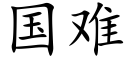 国难